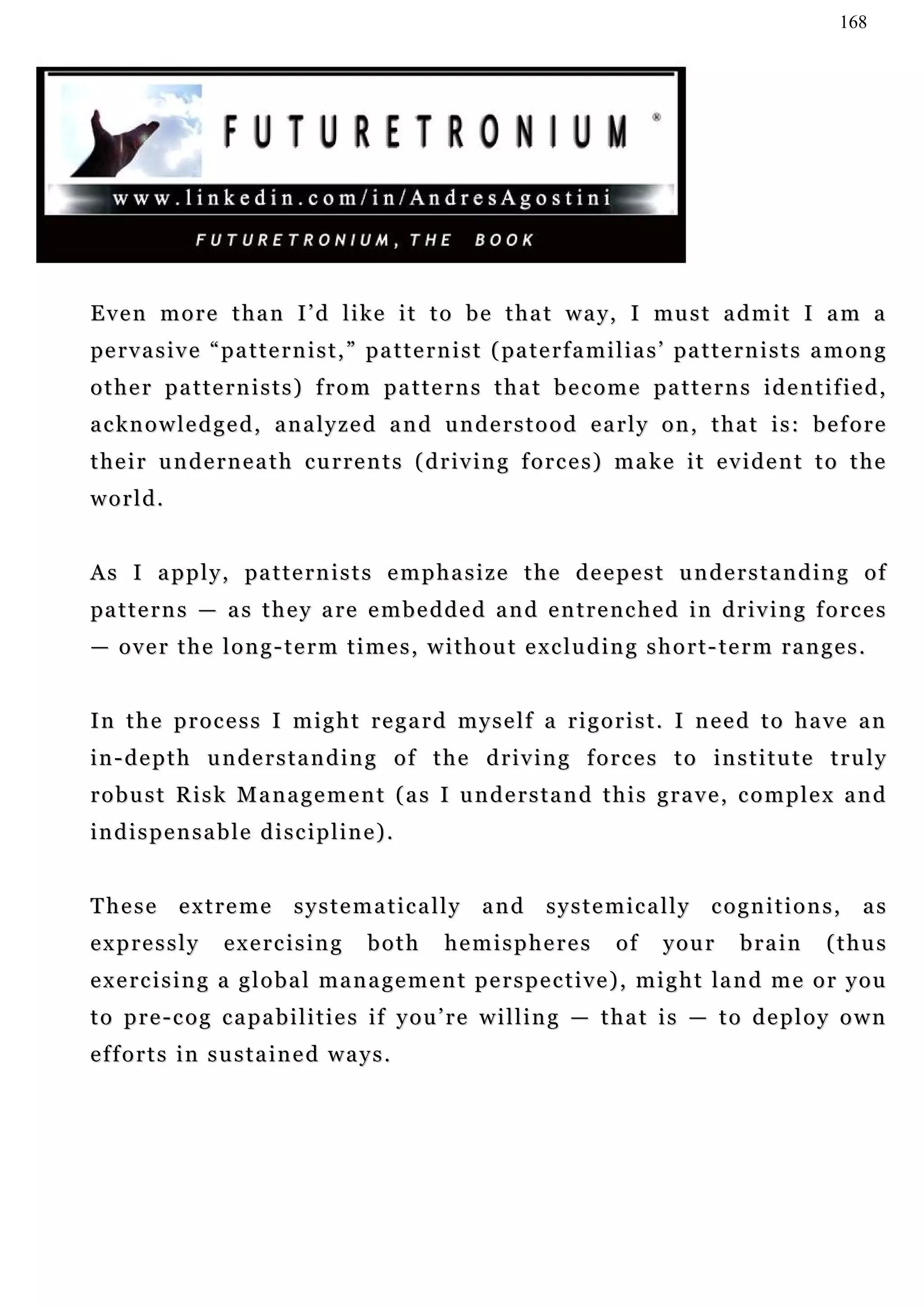 168

FUTURETRONIUM ®

www.linkedin.com/in/AndresAgostini

FUTURETRONIUM, THE BOOK

Even more than I'd like it to be that way, I must admit I am a pervasive "patternist," patternist (paterfamilias' patternists among other patternists) from patterns that become patterns identified, acknowledged, analyzed and understood early on, that is: before their underneath currents (driving forces) make it evident to the world.

As I apply, patternists emphasize the deepest understanding of patterns — as they are embedded and entrenched in driving forces — over the long-term times, without excluding short-term ranges.

In the process I might regard myself a rigorist. I need to have an in-depth understanding of the driving forces to institute truly robust Risk Management (as I understand this grave, complex and indispensable discipline).

These extreme systematically and systemically cognitions, as expressly exercising both hemispheres of your brain (thus exercising a global management perspective), might land me or you to pre-cog capabilities if you're willing — that is — to deploy own efforts in sustained ways.